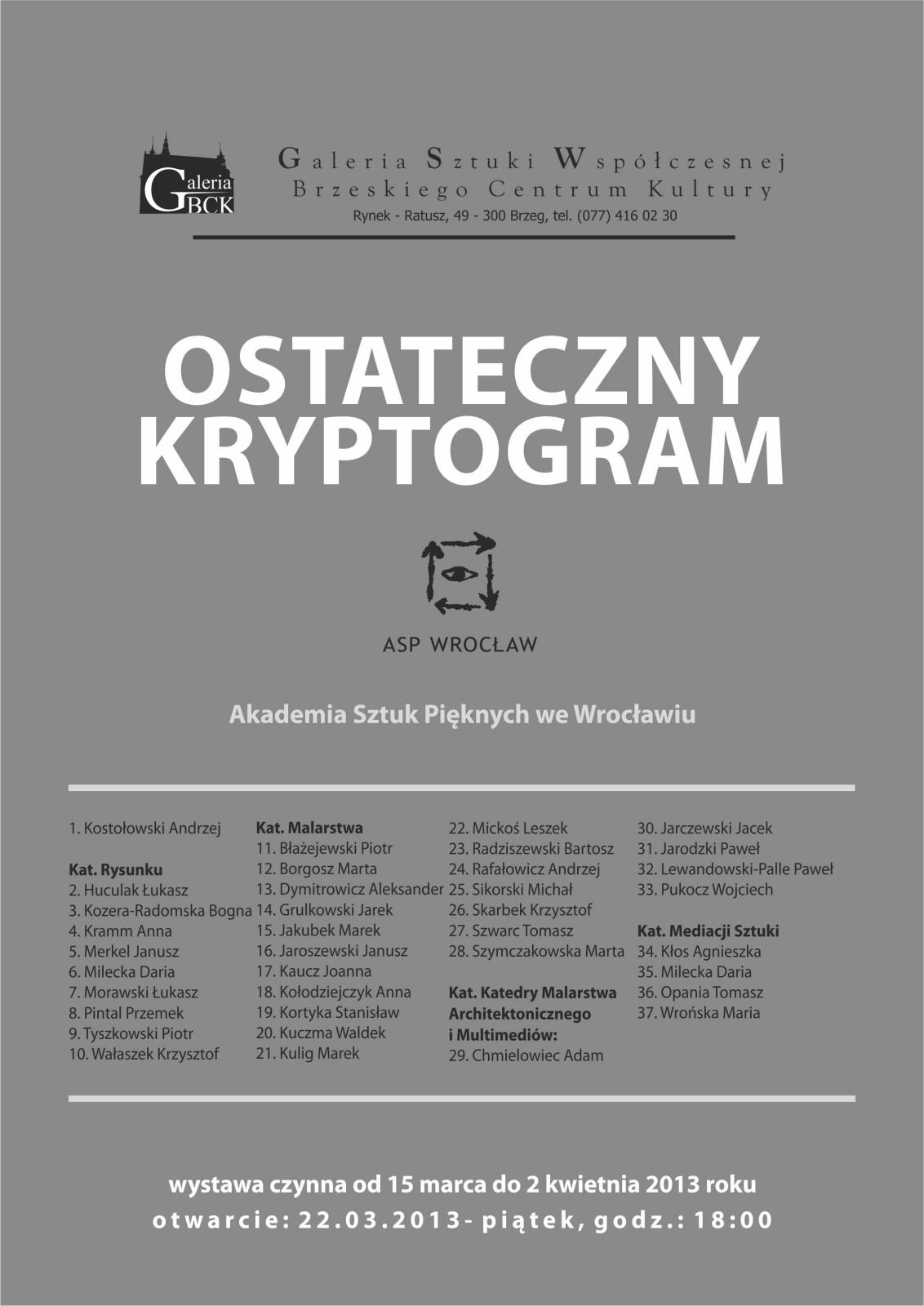 Galeria BCK

Galeria Sztuki Współczesnej
Brzeskiego Centrum Kultury
Rynek - Ratusz, 49 - 300 Brzeg, tel. (077) 416 02 30

OSTATECZNY KRYPTOGRAM

ASP WROCŁAW

Akademia Sztuk Pięknych we Wrocławiu

1. Kostołowski Andrzej

Kat. Rysunku
2. Huculak Łukasz
3. Kozera-Radomska Bogna
4. Kramm Anna
5. Merkel Janusz
6. Milecka Daria
7. Morawski Łukasz
8. Pintal Przemek
9. Tyszkowski Piotr
10. Wałaszek Krzysztof

Kat. Malarstwa
11. Błażejewski Piotr
12. Borgosz Marta
13. Dymitrowicz Aleksander
14. Grulkowski Jarek
15. Jakubek Marek
16. Jaroszewski Janusz
17. Kaucz Joanna
18. Kołodziejczyk Anna
19. Kortyka Stanisław
20. Kuczma Waldek
21. Kulig Marek

22. Mickoś Leszek
23. Radziszewski Bartosz
24. Rafałowicz Andrzej
25. Sikorski Michał
26. Skarbek Krzysztof
27. Szwarc Tomasz
28. Szymczakowska Marta

Kat. Katedry Malarstwa Architektonicznego i Multimediów:
29. Chmielowiec Adam

30. Jarczewski Jacek
31. Jarodzki Paweł
32. Lewandowski-Palle Paweł
33. Pukocz Wojciech

Kat. Mediacji Sztuki
34. Kłos Agnieszka
35. Milecka Daria
36. Opania Tomasz
37. Wrońska Maria

wystawa czynna od 15 marca do 2 kwietnia 2013 roku
otwarcie: 22.03.2013- piątek, godz.: 18:00